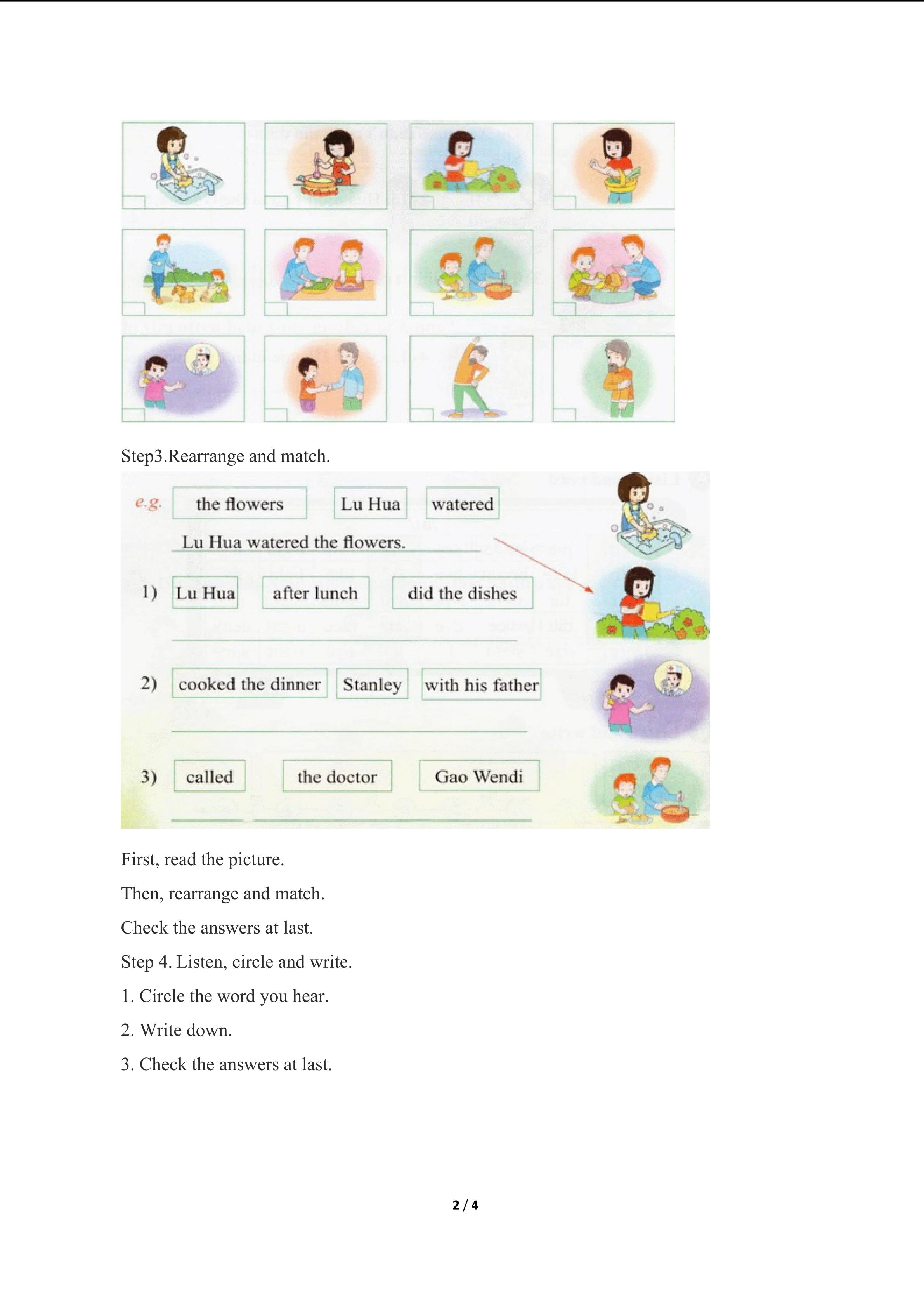 Step3.Rearrange and match.

e.g. the flowers Lu Hua watered

Lu Hua watered the flowers.

1) Lu Hua after lunch did the dishes

2) cooked the dinner Stanley with his father

3) called the doctor Gao Wendi

First, read the picture.

Then, rearrange and match.

Check the answers at last.

Step 4. Listen, circle and write.

1. Circle the word you hear.

2. Write down.

3. Check the answers at last.

2 / 4